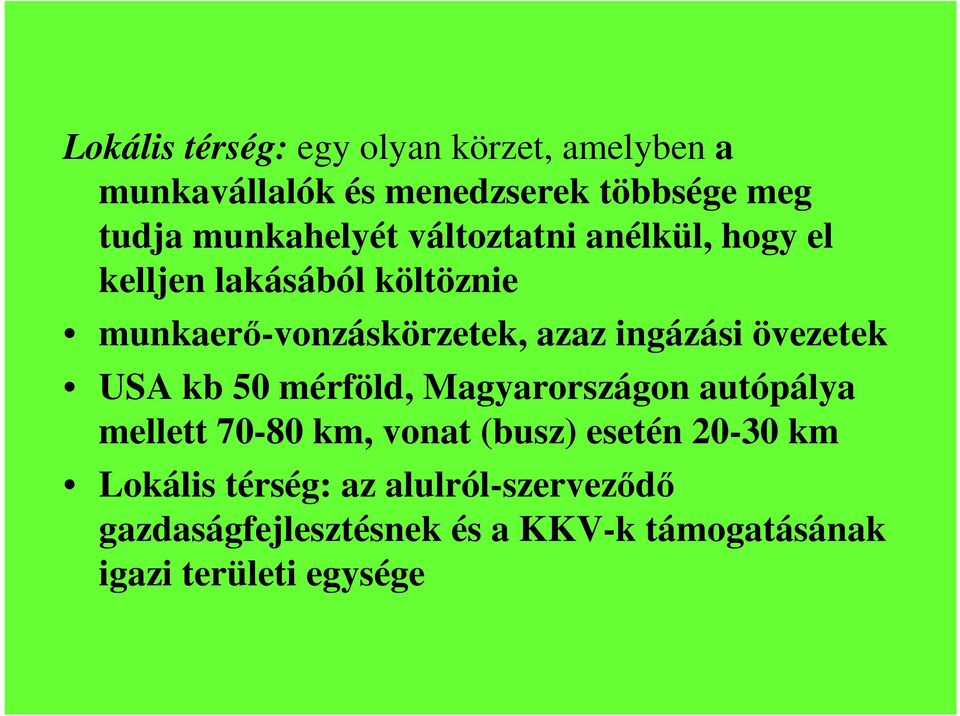 Lokális térség: egy olyan körzet, amelyben a munkavállalók és menedzserek többsége meg tudja munkahelyét változtatni anélkül, hogy el kelljen lakásából költöznie

• munkaerő-vonzáskörzetek, azaz ingázási övezetek

• USA kb 50 mérföld, Magyarországon autópálya mellett 70-80 km, vonat (busz) esetén 20-30 km

• Lokális térség: az alulról-szerveződő gazdaságfejlesztésnek és a KKV-k támogatásának igazi területi egysége